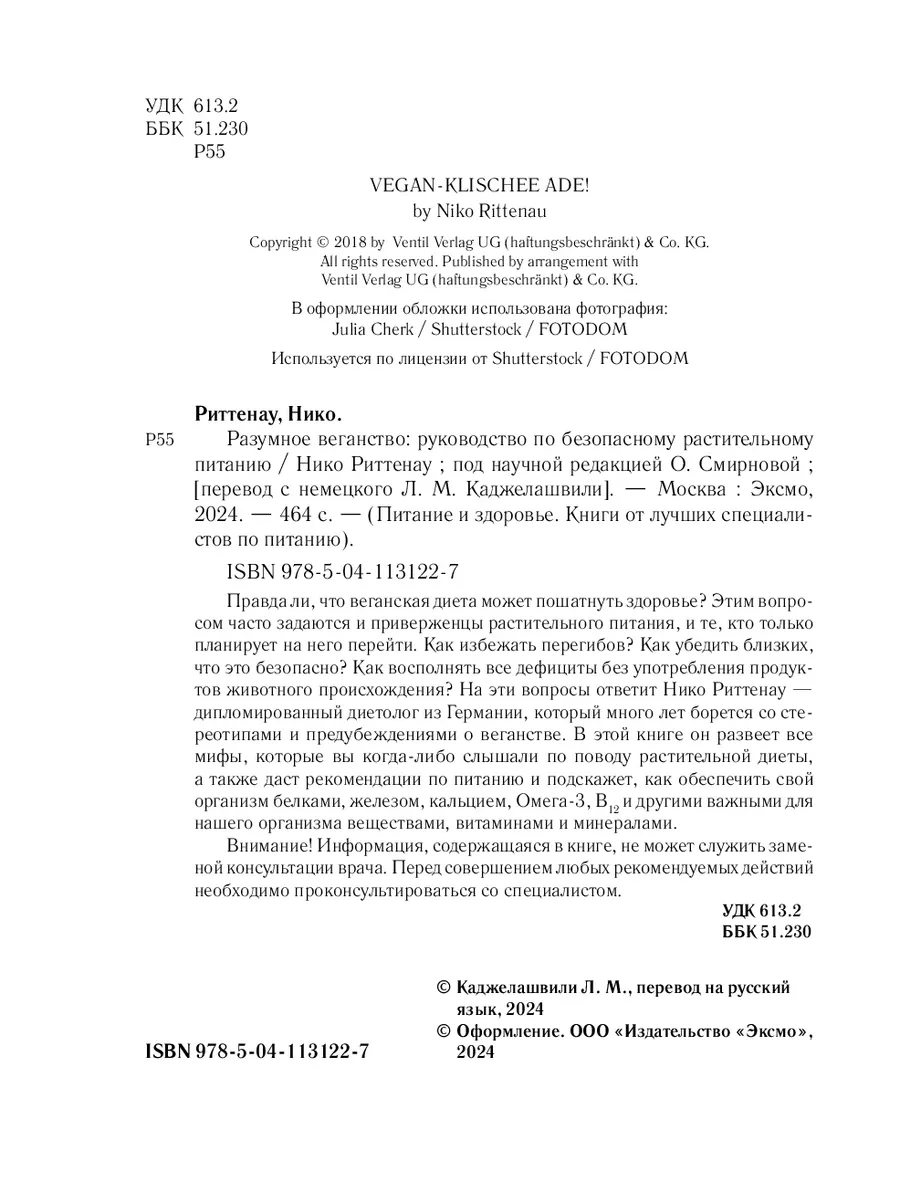 УДК 613.2
ББК 51.230
Р55

VEGAN-KLISCHEE ADE!
by Niko Rittenau

Copyright © 2018 by Ventil Verlag UG (haftungsbeschränkt) & Co. KG.
All rights reserved. Published by arrangement with
Ventil Verlag UG (haftungsbeschränkt) & Co. KG.

В оформлении обложки использована фотография:
Julia Cherk / Shutterstock / FOTODOM

Используется по лицензии от Shutterstock / FOTODOM

Риттенау, Нико.

Р55 Разумное веганство: руководство по безопасному растительному питанию / Нико Риттенау ; под научной редакцией О. Смирновой ; [перевод с немецкого Л. М. Каджелашвили]. — Москва : Эксмо, 2024. — 464 с. — (Питание и здоровье. Книги от лучших специалистов по питанию).

ISBN 978-5-04-113122-7

Правда ли, что веганская диета может пошатнуть здоровье? Этим вопросом часто задаются и приверженцы растительного питания, и те, кто только планирует на него перейти. Как избежать перегибов? Как убедить близких, что это безопасно? Как восполнять все дефициты без употребления продуктов животного происхождения? На эти вопросы ответит Нико Риттенау — дипломированный диетолог из Германии, который много лет борется со стереотипами и предубеждениями о веганстве. В этой книге он развеет все мифы, которые вы когда-либо слышали по поводу растительной диеты, а также даст рекомендации по питанию и подскажет, как обеспечить свой организм белками, железом, кальцием, Омега-3, $B_{12}$ и другими важными для нашего организма веществами, витаминами и минералами.

Внимание! Информация, содержащаяся в книге, не может служить заменой консультации врача. Перед совершением любых рекомендуемых действий необходимо проконсультироваться со специалистом.

УДК 613.2
ББК 51.230

© Каджелашвили Л. М., перевод на русский язык, 2024
© Оформление. ООО «Издательство «Эксмо», 2024

ISBN 978-5-04-113122-7